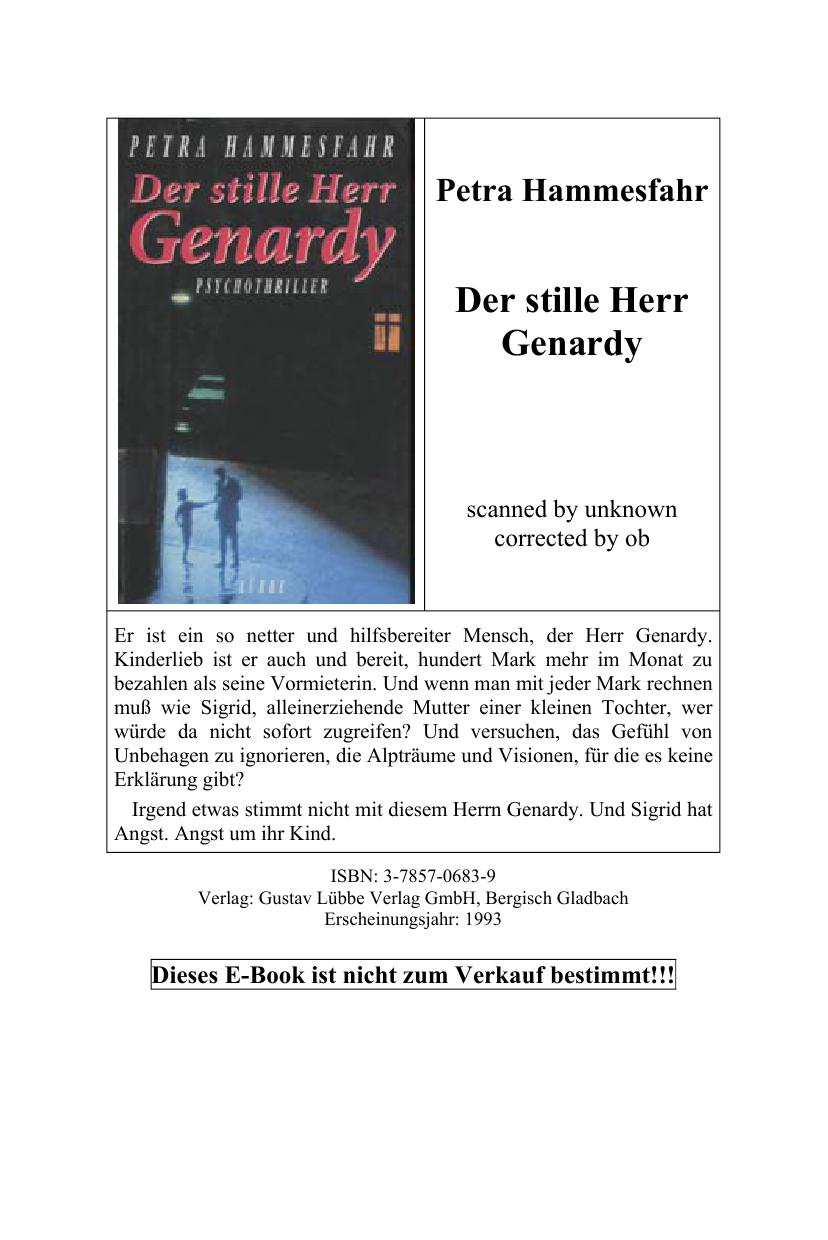 PETRA HAMMESFAHR

Der stille Herr Genardy

PSYCHOTHRILLER

LÜBBE

Petra Hammesfahr

Der stille Herr Genardy

scanned by unknown
corrected by ob

Er ist ein so netter und hilfsbereiter Mensch, der Herr Genardy. Kinderlieb ist er auch und bereit, hundert Mark mehr im Monat zu bezahlen als seine Vormieterin. Und wenn man mit jeder Mark rechnen muß wie Sigrid, alleinerziehende Mutter einer kleinen Tochter, wer würde da nicht sofort zugreifen? Und versuchen, das Gefühl von Unbehagen zu ignorieren, die Alpträume und Visionen, für die es keine Erklärung gibt?

Irgend etwas stimmt nicht mit diesem Herrn Genardy. Und Sigrid hat Angst. Angst um ihr Kind.

ISBN: 3-7857-0683-9
Verlag: Gustav Lübbe Verlag GmbH, Bergisch Gladbach
Erscheinungsjahr: 1993

Dieses E-Book ist nicht zum Verkauf bestimmt!!!